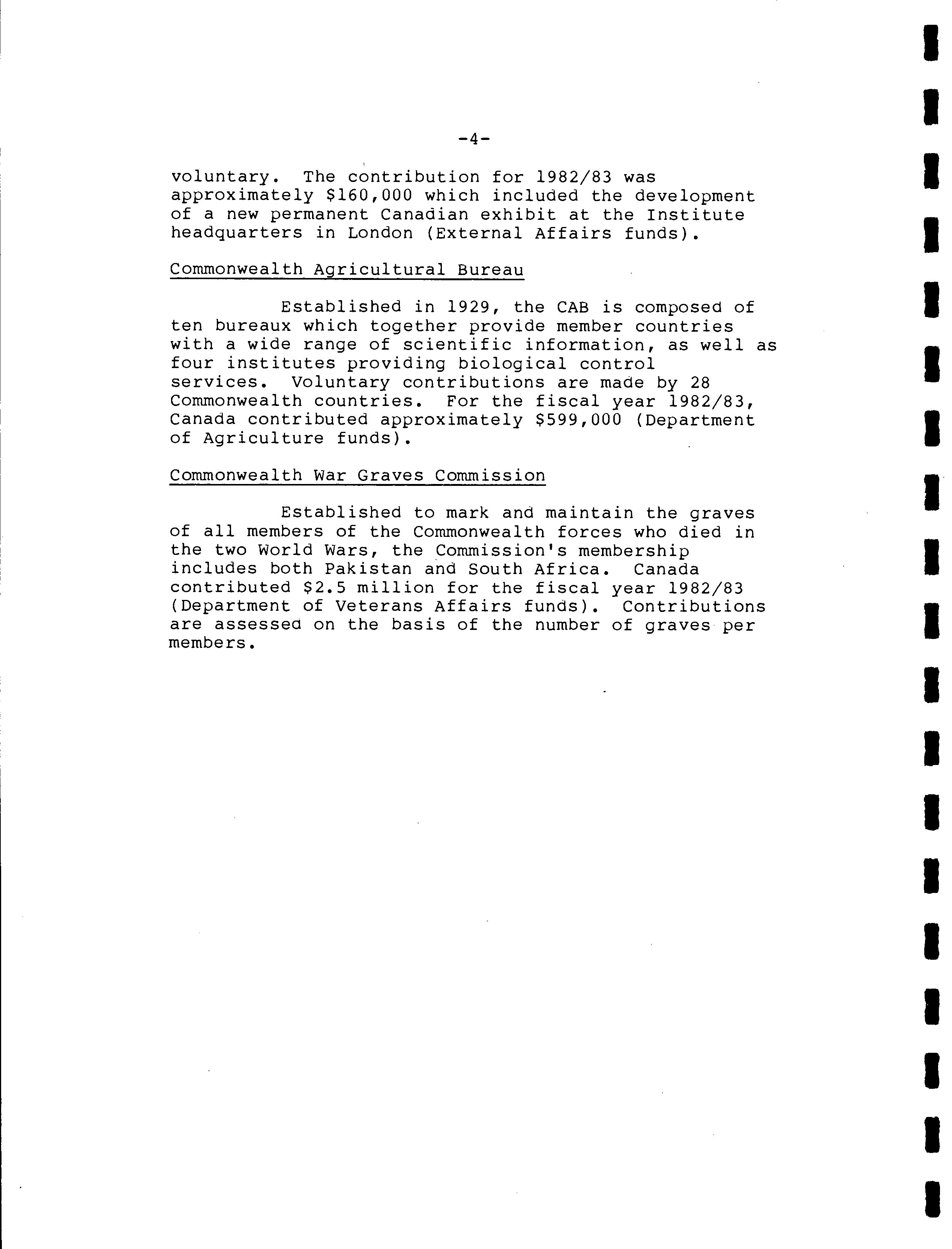 -4-

voluntary. The contribution for 1982/83 was approximately \$160,000 which included the development of a new permanent Canadian exhibit at the Institute headquarters in London (External Affairs funds).

Commonwealth Agricultural Bureau

Established in 1929, the CAB is composed of ten bureaux which together provide member countries with a wide range of scientific information, as well as four institutes providing biological control services. Voluntary contributions are made by 28 Commonwealth countries. For the fiscal year 1982/83, Canada contributed approximately \$599,000 (Department of Agriculture funds).

Commonwealth War Graves Commission

Established to mark and maintain the graves of all members of the Commonwealth forces who died in the two World Wars, the Commission's membership includes both Pakistan and South Africa. Canada contributed \$2.5 million for the fiscal year 1982/83 (Department of Veterans Affairs funds). Contributions are assessed on the basis of the number of graves per members.